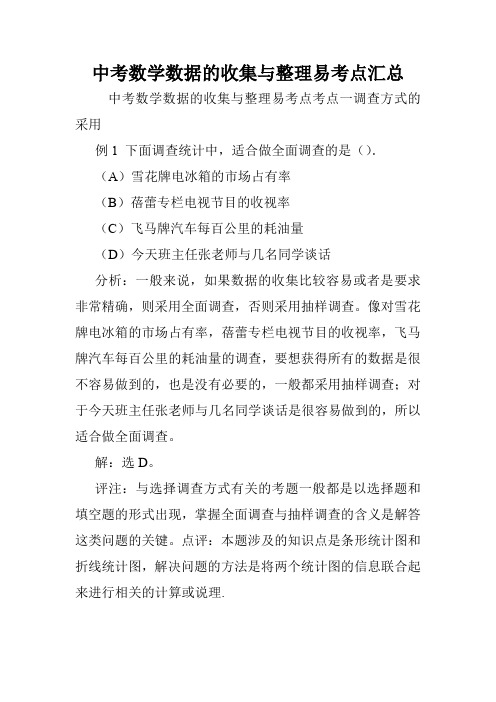 中考数学数据的收集与整理易考点汇总

中考数学数据的收集与整理易考点考点一调查方式的采用

例 1 下面调查统计中，适合做全面调查的是（）.

（A）雪花牌电冰箱的市场占有率

（B）蓓蕾专栏电视节目的收视率

（C）飞马牌汽车每百公里的耗油量

（D）今天班主任张老师与几名同学谈话

分析：一般来说，如果数据的收集比较容易或者是要求非常精确，则采用全面调查，否则采用抽样调查。像对雪花牌电冰箱的市场占有率，蓓蕾专栏电视节目的收视率，飞马牌汽车每百公里的耗油量的调查，要想获得所有的数据是很不容易做到的，也是没有必要的，一般都采用抽样调查；对于今天班主任张老师与几名同学谈话是很容易做到的，所以适合做全面调查。

解：选 D。

评注：与选择调查方式有关的考题一般都是以选择题和填空题的形式出现，掌握全面调查与抽样调查的含义是解答这类问题的关键。点评：本题涉及的知识点是条形统计图和折线统计图，解决问题的方法是将两个统计图的信息联合起来进行相关的计算或说理.